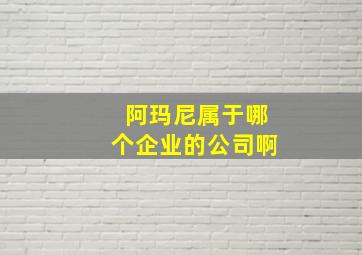 阿玛尼属于哪个企业的公司啊